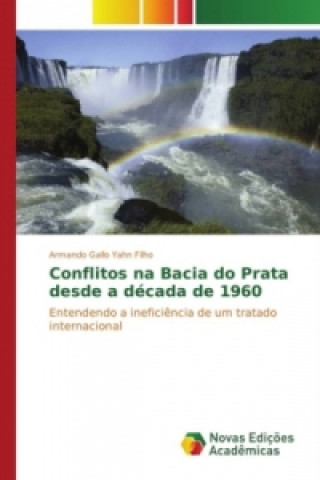 Armando Gallo Yahn Filho

Conflitos na Bacia do Prata desde a década de 1960

Entendendo a ineficiência de um tratado internacional

Novas Edições Acadêmicas